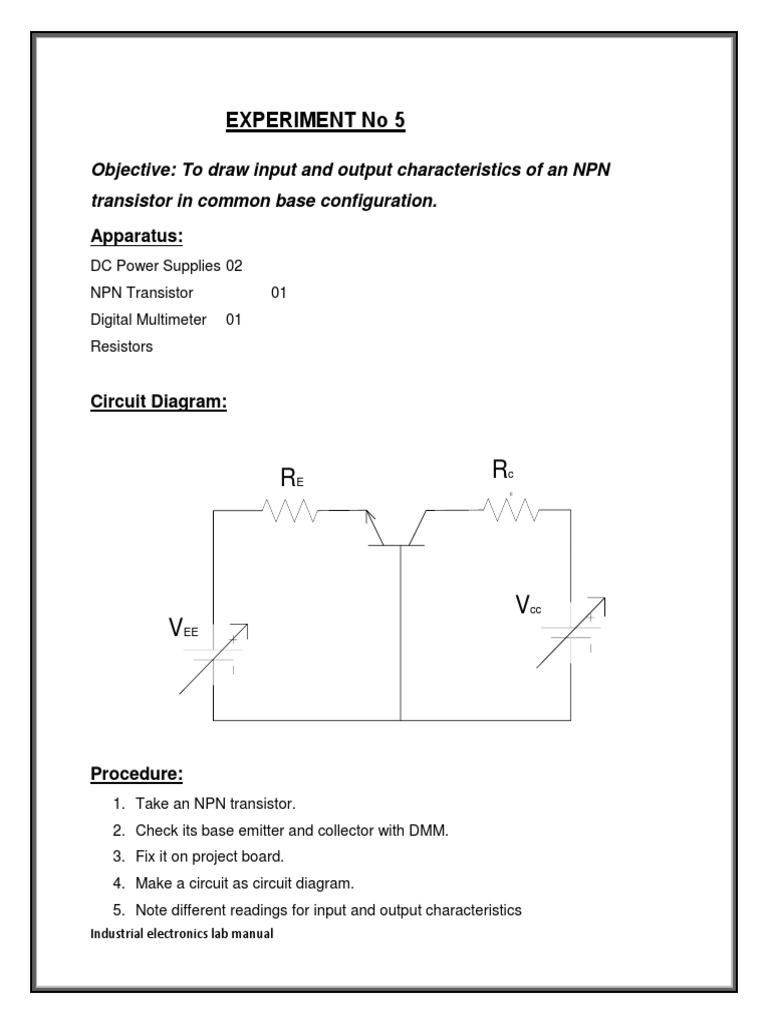 EXPERIMENT No 5

Objective: To draw input and output characteristics of an NPN transistor in common base configuration.

Apparatus:

DC Power Supplies 02
NPN Transistor 01
Digital Multimeter 01
Resistors

Circuit Diagram:

$R_E$

$R_c$

$V_{EE}$

$V_{cc}$

Procedure:

1. Take an NPN transistor.
2. Check its base emitter and collector with DMM.
3. Fix it on project board.
4. Make a circuit as circuit diagram.
5. Note different readings for input and output characteristics

Industrial electronics lab manual